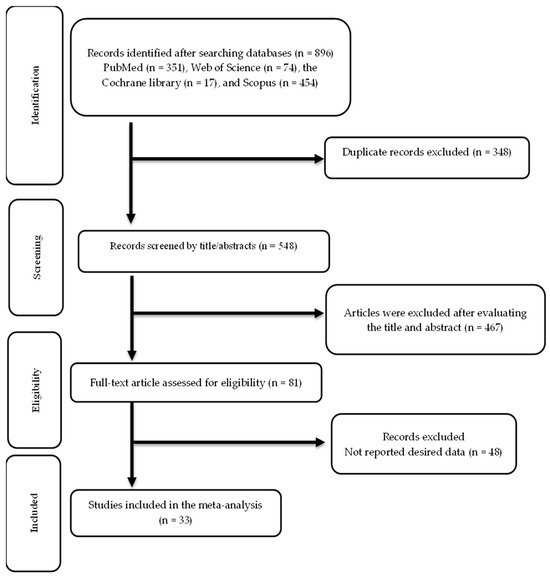 Identification

Records identified after searching databases (n = 896) PubMed (n = 351), Web of Science (n = 74), the Cochrane library (n = 17), and Scopus (n = 454)

Duplicate records excluded (n = 348)

Screening

Records screened by title/abstracts (n = 548)

Articles were excluded after evaluating the title and abstract (n = 467)

Eligibility

Full-text article assessed for eligibility (n = 81)

Records excluded
Not reported desired data (n = 48)

Included

Studies included in the meta-analysis (n = 33)